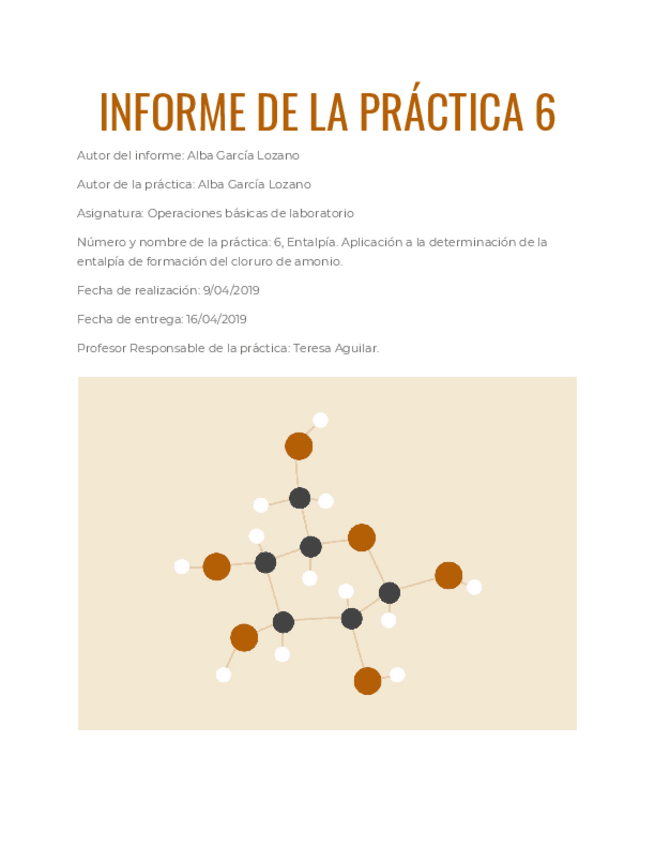 INFORME DE LA PRÁCTICA 6

Autor del informe: Alba García Lozano

Autor de la práctica: Alba García Lozano

Asignatura: Operaciones básicas de laboratorio

Número y nombre de la práctica: 6, Entalpía. Aplicación a la determinación de la entalpía de formación del cloruro de amonio.

Fecha de realización: 9/04/2019

Fecha de entrega: 16/04/2019

Profesor Responsable de la práctica: Teresa Aguilar.